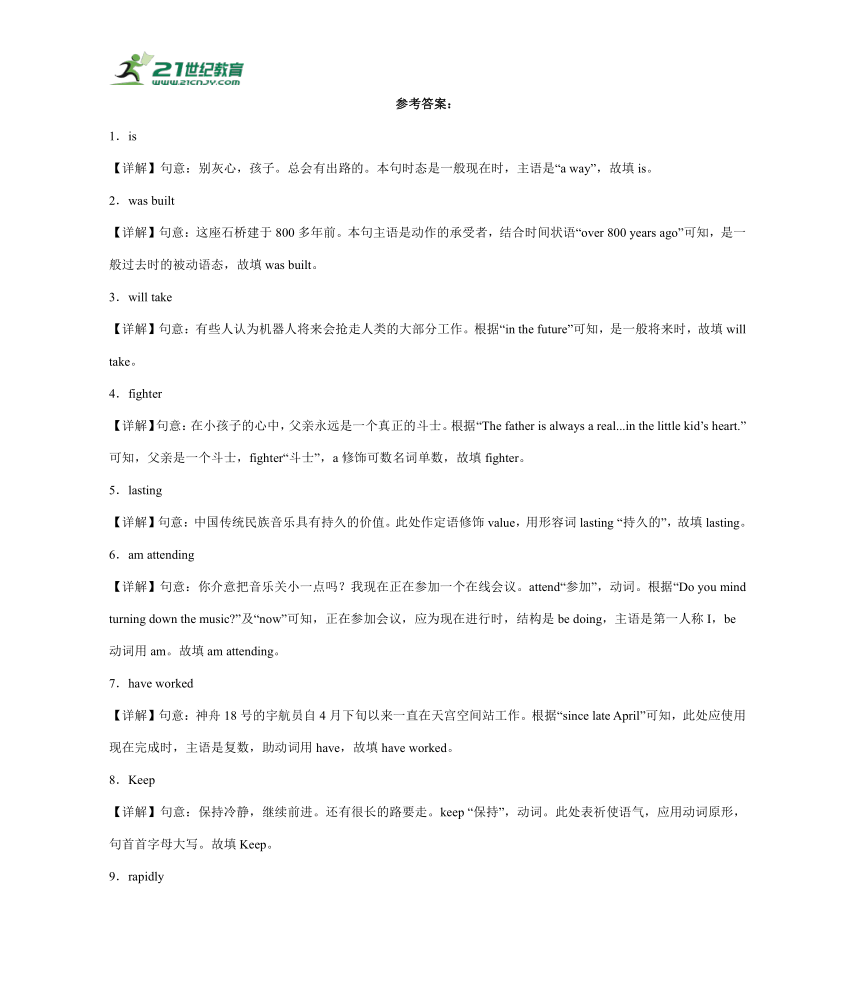 21世纪教育
www.21cnjy.com

参考答案：

1．is

【详解】句意：别灰心，孩子。总会有出路的。本句时态是一般现在时，主语是“a way”，故填 is。

2．was built

【详解】句意：这座石桥建于 800 多年前。本句主语是动作的承受者，结合时间状语“over 800 years ago”可知，是一般过去时的被动语态，故填 was built。

3．will take

【详解】句意：有些人认为机器人将来会抢走人类的大部分工作。根据“in the future”可知，是一般将来时，故填 will take。

4．fighter

【详解】句意：在小孩子的心中，父亲永远是一个真正的斗士。根据“The father is always a real...in the little kid’s heart.”可知，父亲是一个斗士，fighter“斗士”，a 修饰可数名词单数，故填 fighter。

5．lasting

【详解】句意：中国传统民族音乐具有持久的价值。此处作定语修饰 value，用形容词 lasting “持久的”，故填 lasting。

6．am attending

【详解】句意：你介意把音乐关小一点吗？我现在正在参加一个在线会议。attend“参加”，动词。根据“Do you mind turning down the music?”及“now”可知，正在参加会议，应为现在进行时，结构是 be doing，主语是第一人称 I，be 动词用 am。故填 am attending。

7．have worked

【详解】句意：神舟 18 号的宇航员自 4 月下旬以来一直在天宫空间站工作。根据“since late April”可知，此处应使用现在完成时，主语是复数，助动词用 have，故填 have worked。

8．Keep

【详解】句意：保持冷静，继续前进。还有很长的路要走。keep “保持”，动词。此处表祈使语气，应用动词原形，句首首字母大写。故填 Keep。

9．rapidly